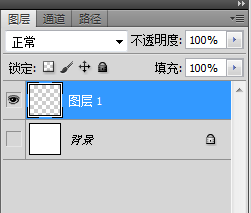 图层 通道 路径

正常 不透明度: 100%

锁定: 填充: 100%

图层 1

背景